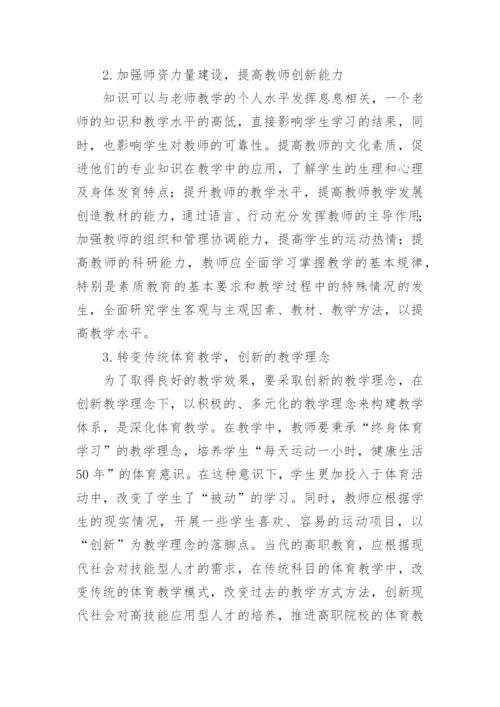 2.加强师资力量建设，提高教师创新能力

知识可以与老师教学的个人水平发挥息息相关，一个老师的知识和教学水平的高低，直接影响学生学习的结果，同时，也影响学生对教师的可靠性。提高教师的文化素质，促进他们的专业知识在教学中的应用，了解学生的生理和心理及身体发育特点；提升教师的教学水平，提高教师教学发展创造教材的能力，通过语言、行动充分发挥教师的主导作用；加强教师的组织和管理协调能力，提高学生的运动热情；提高教师的科研能力，教师应全面学习掌握教学的基本规律，特别是素质教育的基本要求和教学过程中的特殊情况的发生，全面研究学生客观与主观因素、教材、教学方法，以提高教学水平。

3.转变传统体育教学，创新的教学理念

为了取得良好的教学效果，要采取创新的教学理念，在创新教学理念下，以积极的、多元化的教学理念来构建教学体系，是深化体育教学。在教学中，教师要秉承“终身体育学习”的教学理念，培养学生“每天运动一小时，健康生活50年”的体育意识。在这种意识下，学生更加投入于体育活动中，改变了学生了“被动”的学习。同时，教师应根据学生的现实情况，开展一些学生喜欢、容易的运动项目，以“创新”为教学理念的落脚点。当代的高职教育，应根据现代社会对技能型人才的需求，在传统科目的体育教学中，改变传统的体育教学模式，改变过去的教学方式方法，创新现代社会对高技能应用型人才的培养，推进高职院校的体育教